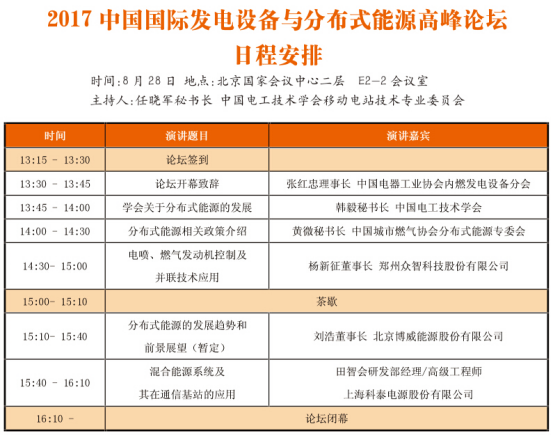 2017 中国国际发电设备与分布式能源高峰论坛
日程安排

时间:8 月 28 日 地点:北京国家会议中心二层 E2-2 会议室
主持人:任晓军秘书长 中国电工技术学会移动电站技术专业委员会

| 时间 | 演讲题目 | 演讲嘉宾 |
|---|---|---|
| 13:15 - 13:30 | 论坛签到 | |
| 13:30 - 13:45 | 论坛开幕致辞 | 张红忠理事长 中国电器工业协会内燃发电设备分会 |
| 13:45 - 14:00 | 学会关于分布式能源的发展 | 韩毅秘书长 中国电工技术学会 |
| 14:00 - 14:30 | 分布式能源相关政策介绍 | 黄微秘书长 中国城市燃气协会分布式能源专委会 |
| 14:30- 15:00 | 电喷、燃气发动机控制及并联技术应用 | 杨新征董事长 郑州众智科技股份有限公司 |
| 15:00- 15:10 | 茶歇 | |
| 15:10- 15:40 | 分布式能源的发展趋势和前景展望（暂定） | 刘浩董事长 北京博威能源股份有限公司 |
| 15:40 - 16:10 | 混合能源系统及其在通信基站的应用 | 田智会研发部经理/高级工程师 上海科泰电源股份有限公司 |
| 16:10 - | 论坛闭幕 | |